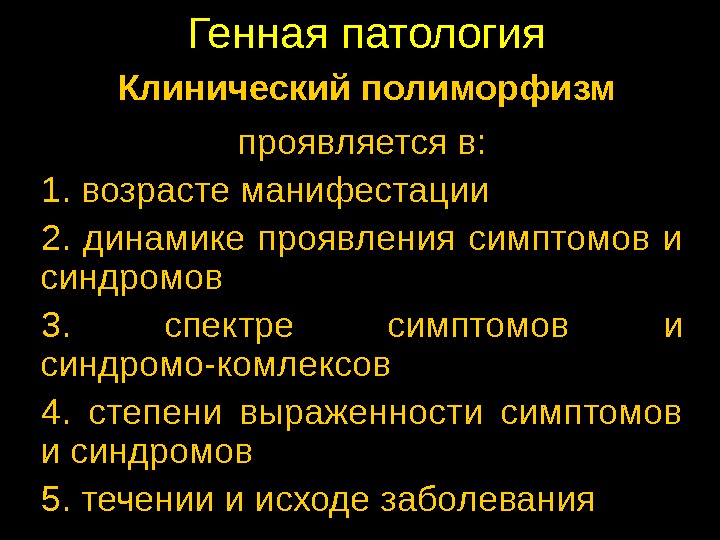 Генная патология

Клинический полиморфизм

проявляется в:

1. возрасте манифестации

2. динамике проявления симптомов и синдромов

3. спектре симптомов и синдромо-комлексов

4. степени выраженности симптомов и синдромов

5. течении и исходе заболевания